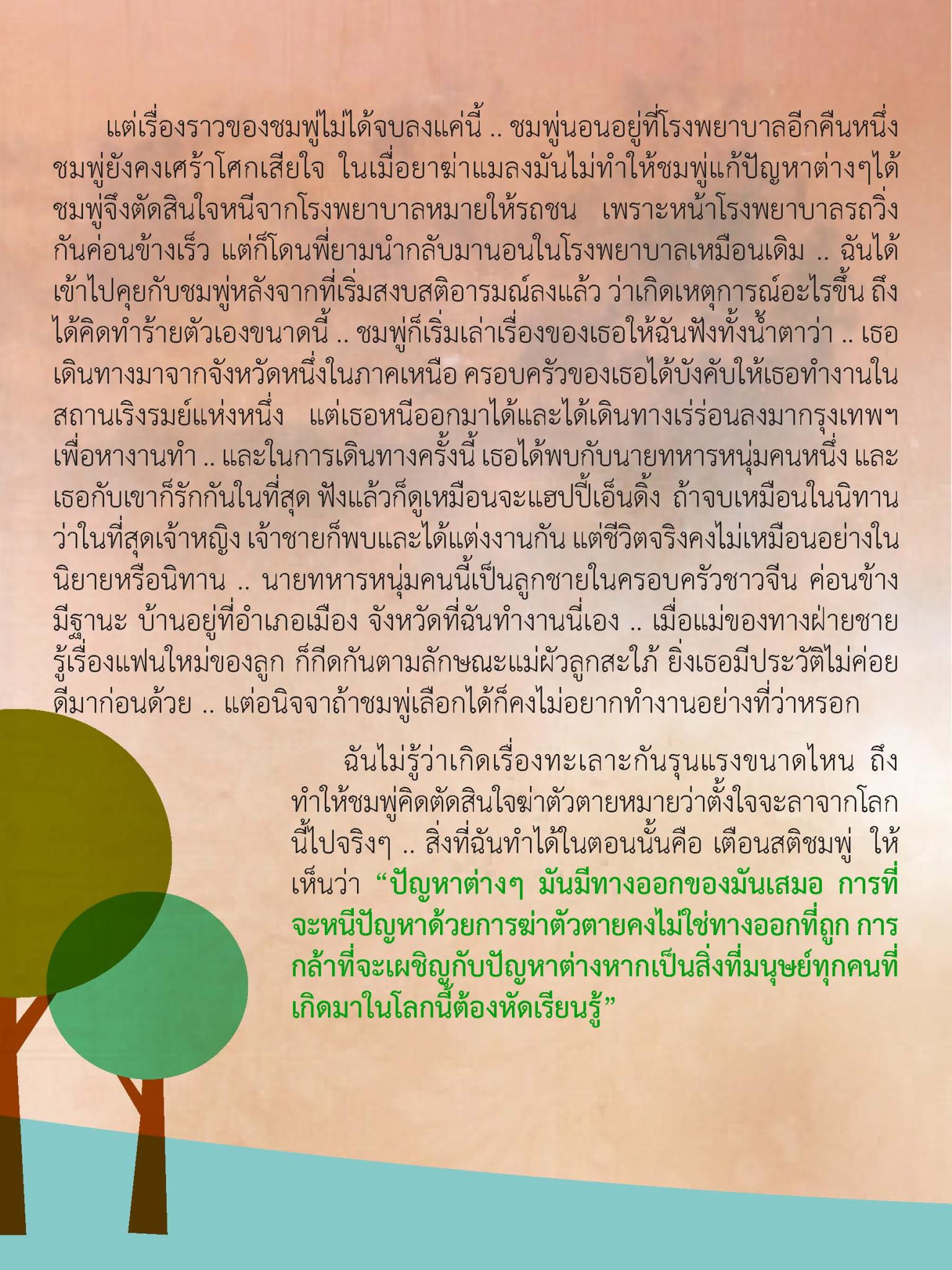 แต่เรื่องราวของชมพู่ไม่ได้จบลงแค่นี้ .. ชมพู่นอนอยู่ที่โรงพยาบาลอีกคืนหนึ่ง ชมพู่ยังคงเศร้าโศกเสียใจ ในเมื่อยาฆ่าแมลงมันไม่ทำให้ชมพู่แก้ปัญหาต่างๆได้ ชมพู่จึงตัดสินใจหนีจากโรงพยาบาลหมายให้รถชน เพราะหน้าโรงพยาบาลรถวิ่งกันค่อนข้างเร็ว แต่ก็โดนพี่ยามนำกลับมานอนในโรงพยาบาลเหมือนเดิม .. ฉันได้เข้าไปคุยกับชมพู่หลังจากที่เริ่มสงบสติอารมณ์ลงแล้ว ว่าเกิดเหตุการณ์อะไรขึ้น ถึงได้คิดทำร้ายตัวเองขนาดนี้ .. ชมพู่ก็เริ่มเล่าเรื่องของเธอให้ฉันฟังทั้งน้ำตาว่า .. เธอเดินทางมาจากจังหวัดหนึ่งในภาคเหนือ ครอบครัวของเธอได้บังคับให้เธอทำงานในสถานเริงรมย์แห่งหนึ่ง แต่เธอหนีออกมาได้และได้เดินทางเร่ร่อนลงมากรุงเทพฯ เพื่อหางานทำ .. และในการเดินทางครั้งนี้ เธอได้พบกับนายทหารหนุ่มคนหนึ่ง และเธอกับเขาก็รักกันในที่สุด ฟังแล้วก็ดูเหมือนจะแฮปปี้เอ็นดิ้ง ถ้าจบเหมือนในนิทานว่าในที่สุดเจ้าหญิง เจ้าชายก็พบและได้แต่งงานกัน แต่ชีวิตจริงคงไม่เหมือนอย่างในนิยายหรือนิทาน .. นายทหารหนุ่มคนนี้เป็นลูกชายในครอบครัวชาวจีน ค่อนข้างมีฐานะ บ้านอยู่ที่อำเภอเมือง จังหวัดที่ฉันทำงานนี่เอง .. เมื่อแม่ของทางฝ่ายชายรู้เรื่องแฟนใหม่ของลูก ก็กีดกันตามลักษณะแม่ผัวลูกสะใภ้ ยิ่งเธอมีประวัติไม่ค่อยดีมาก่อนด้วย .. แต่อนิจจาถ้าชมพู่เลือกได้ก็คงไม่อยากทำงานอย่างที่ว่าหรอก

ฉันไม่รู้ว่าเกิดเรื่องทะเลาะกันรุนแรงขนาดไหน ถึงทำให้ชมพู่คิดตัดสินใจฆ่าตัวตายหมายว่าตั้งใจจะลาจากโลกนี้ไปจริงๆ .. สิ่งที่ฉันทำได้ในตอนนั้นคือ เตือนสติชมพู่ ให้เห็นว่า “ปัญหาต่างๆ มันมีทางออกของมันเสมอ การที่จะหนีปัญหาด้วยการฆ่าตัวตายคงไม่ใช่ทางออกที่ถูก การกล้าที่จะเผชิญกับปัญหาต่างหากเป็นสิ่งที่มนุษย์ทุกคนที่เกิดมาในโลกนี้ต้องหัดเรียนรู้”